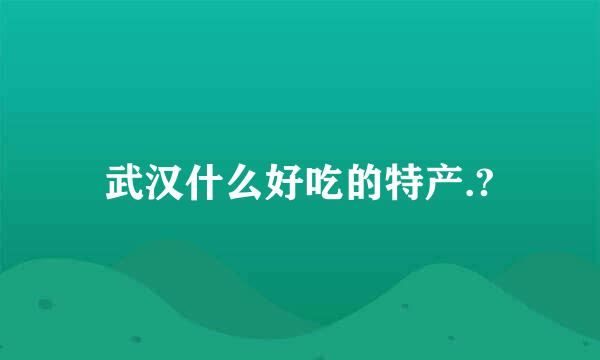 武汉什么好吃的特产.?